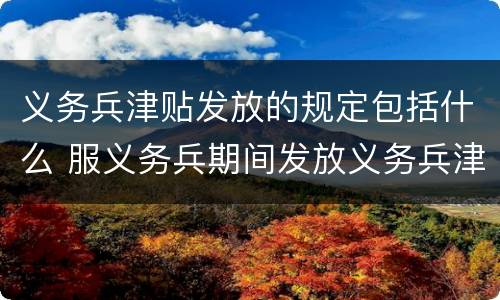 义务兵津贴发放的规定包括什么 服义务兵期间发放义务兵津